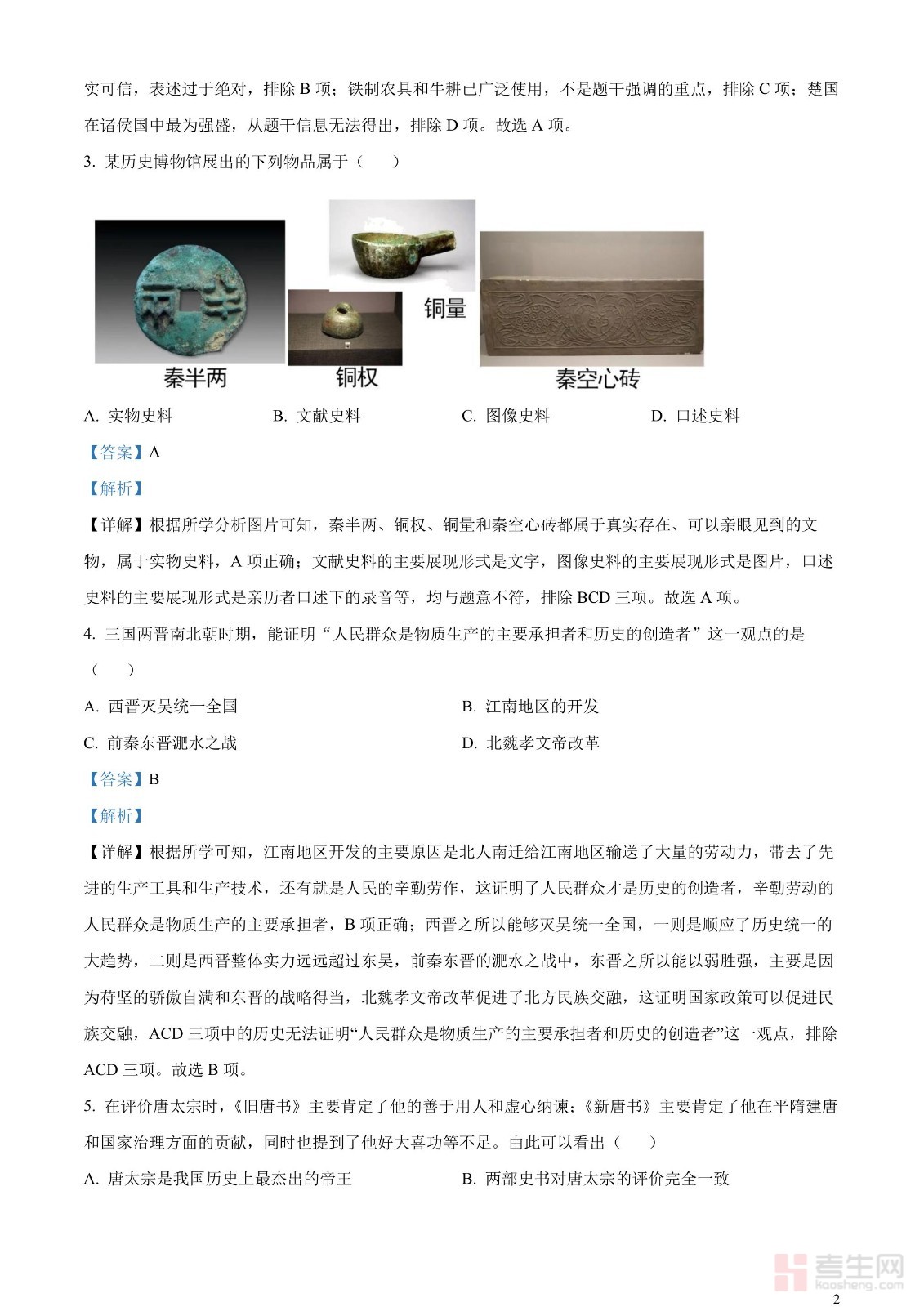 实可信，表述过于绝对，排除 B 项；铁制农具和牛耕已广泛使用，不是题干强调的重点，排除 C 项；楚国在诸侯国中最为强盛，从题干信息无法得出，排除 D 项。故选 A 项。

3. 某历史博物馆展出的下列物品属于（　　）

铜量

秦半两　　铜权　　秦空心砖

A. 实物史料　　B. 文献史料　　C. 图像史料　　D. 口述史料

【答案】A

【解析】

【详解】根据所学分析图片可知，秦半两、铜权、铜量和秦空心砖都属于真实存在、可以亲眼见到的文物，属于实物史料，A 项正确；文献史料的主要展现形式是文字，图像史料的主要展现形式是图片，口述史料的主要展现形式是亲历者口述下的录音等，均与题意不符，排除 BCD 三项。故选 A 项。

4. 三国两晋南北朝时期，能证明“人民群众是物质生产的主要承担者和历史的创造者”这一观点的是（　　）

A. 西晋灭吴统一全国　　B. 江南地区的开发

C. 前秦东晋淝水之战　　D. 北魏孝文帝改革

【答案】B

【解析】

【详解】根据所学可知，江南地区开发的主要原因是北人南迁给江南地区输送了大量的劳动力，带去了先进的生产工具和生产技术，还有就是人民的辛勤劳作，这证明了人民群众才是历史的创造者，辛勤劳动的人民群众是物质生产的主要承担者，B 项正确；西晋之所以能够灭吴统一全国，一则是顺应了历史统一的大趋势，二则是西晋整体实力远远超过东吴，前秦东晋的淝水之战中，东晋之所以能以弱胜强，主要是因为苻坚的骄傲自满和东晋的战略得当，北魏孝文帝改革促进了北方民族交融，这证明国家政策可以促进民族交融，ACD 三项中的历史无法证明“人民群众是物质生产的主要承担者和历史的创造者”这一观点，排除 ACD 三项。故选 B 项。

5. 在评价唐太宗时，《旧唐书》主要肯定了他的善于用人和虚心纳谏；《新唐书》主要肯定了他在平隋建唐和国家治理方面的贡献，同时也提到了他好大喜功等不足。由此可以看出（　　）

A. 唐太宗是我国历史上最杰出的帝王　　B. 两部史书对唐太宗的评价完全一致

考生网 kaosheng.com

2